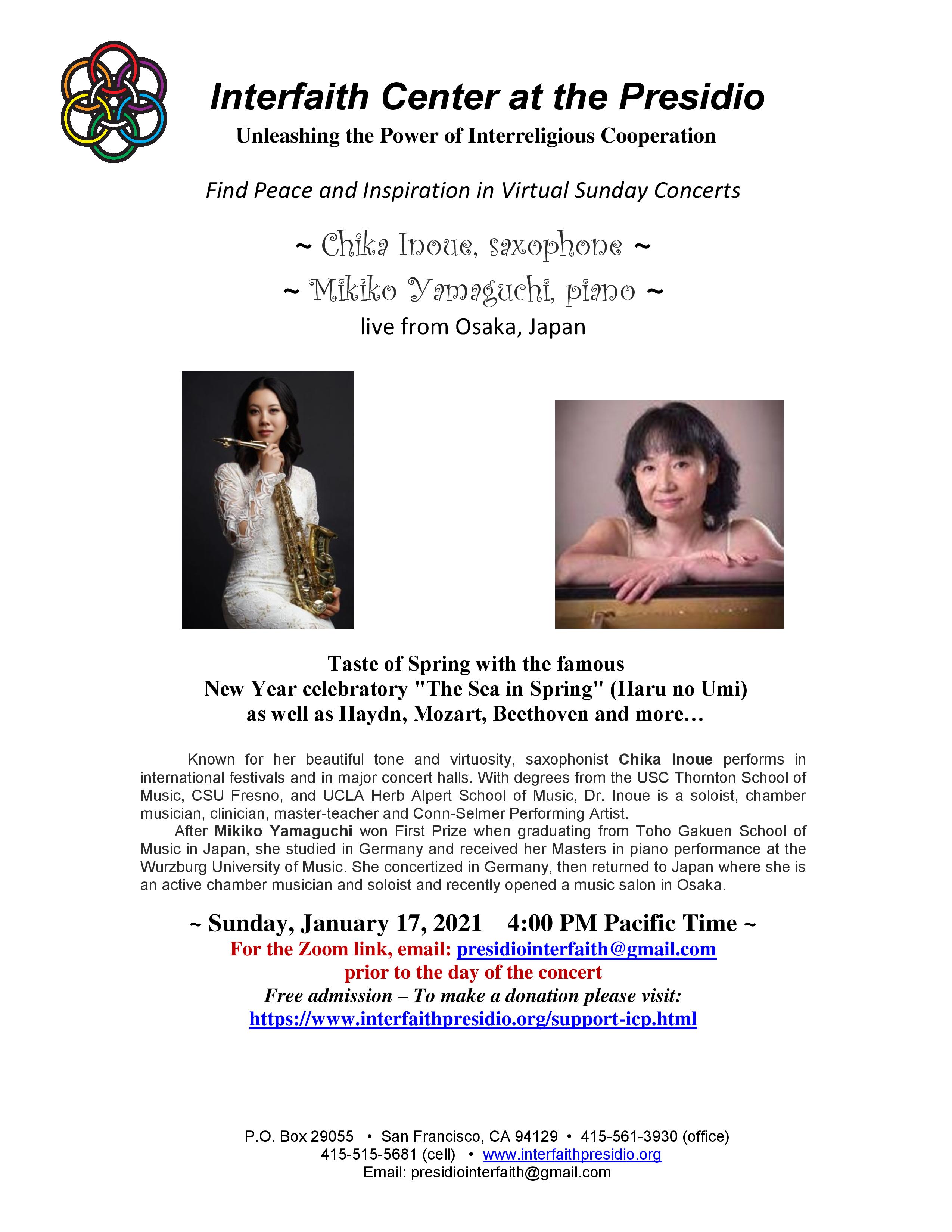 Interfaith Center at the Presidio
Unleashing the Power of Interreligious Cooperation

Find Peace and Inspiration in Virtual Sunday Concerts

~ Chika Inoue, saxophone ~
~ Mikiko Yamaguchi, piano ~
live from Osaka, Japan

Taste of Spring with the famous
New Year celebratory "The Sea in Spring" (Haru no Umi)
as well as Haydn, Mozart, Beethoven and more…

Known for her beautiful tone and virtuosity, saxophonist Chika Inoue performs in international festivals and in major concert halls. With degrees from the USC Thornton School of Music, CSU Fresno, and UCLA Herb Alpert School of Music, Dr. Inoue is a soloist, chamber musician, clinician, master-teacher and Conn-Selmer Performing Artist.

After Mikiko Yamaguchi won First Prize when graduating from Toho Gakuen School of Music in Japan, she studied in Germany and received her Masters in piano performance at the Wurzburg University of Music. She concertized in Germany, then returned to Japan where she is an active chamber musician and soloist and recently opened a music salon in Osaka.

~ Sunday, January 17, 2021 4:00 PM Pacific Time ~
For the Zoom link, email: presidiointerfaith@gmail.com
prior to the day of the concert
Free admission – To make a donation please visit:
https://www.interfaithpresidio.org/support-icp.html

P.O. Box 29055 • San Francisco, CA 94129 • 415-561-3930 (office)
415-515-5681 (cell) • www.interfaithpresidio.org
Email: presidiointerfaith@gmail.com